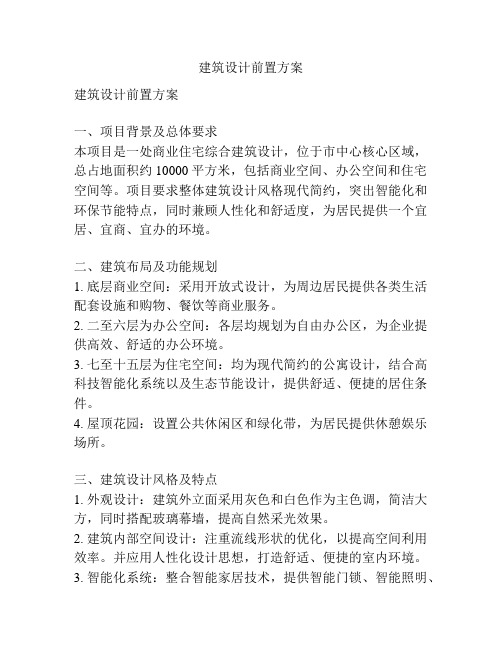 建筑设计前置方案

建筑设计前置方案

一、项目背景及总体要求
本项目是一处商业住宅综合建筑设计，位于市中心核心区域，总占地面积约 10000 平方米，包括商业空间、办公空间和住宅空间等。项目要求整体建筑设计风格现代简约，突出智能化和环保节能特点，同时兼顾人性化和舒适度，为居民提供一个宜居、宜商、宜办的环境。

二、建筑布局及功能规划
1. 底层商业空间：采用开放式设计，为周边居民提供各类生活配套设施和购物、餐饮等商业服务。
2. 二至六层为办公空间：各层均规划为自由办公区，为企业提供高效、舒适的办公环境。
3. 七至十五层为住宅空间：均为现代简约的公寓设计，结合高科技智能化系统以及生态节能设计，提供舒适、便捷的居住条件。
4. 屋顶花园：设置公共休闲区和绿化带，为居民提供休憩娱乐场所。

三、建筑设计风格及特点
1. 外观设计：建筑外立面采用灰色和白色作为主色调，简洁大方，同时搭配玻璃幕墙，提高自然采光效果。
2. 建筑内部空间设计：注重流线形状的优化，以提高空间利用效率。并应用人性化设计思想，打造舒适、便捷的室内环境。
3. 智能化系统：整合智能家居技术，提供智能门锁、智能照明、